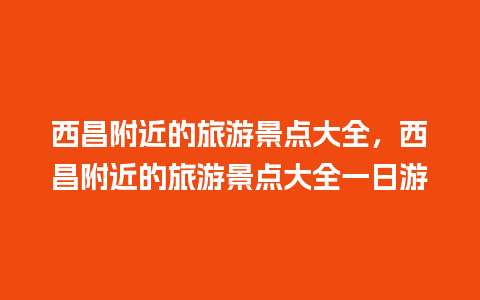 西昌附近的旅游景点大全，西昌附近的旅游景点大全一日游